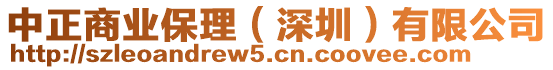 中正商业保理（深圳）有限公司
http://szleoandrew5.cn.coovee.com